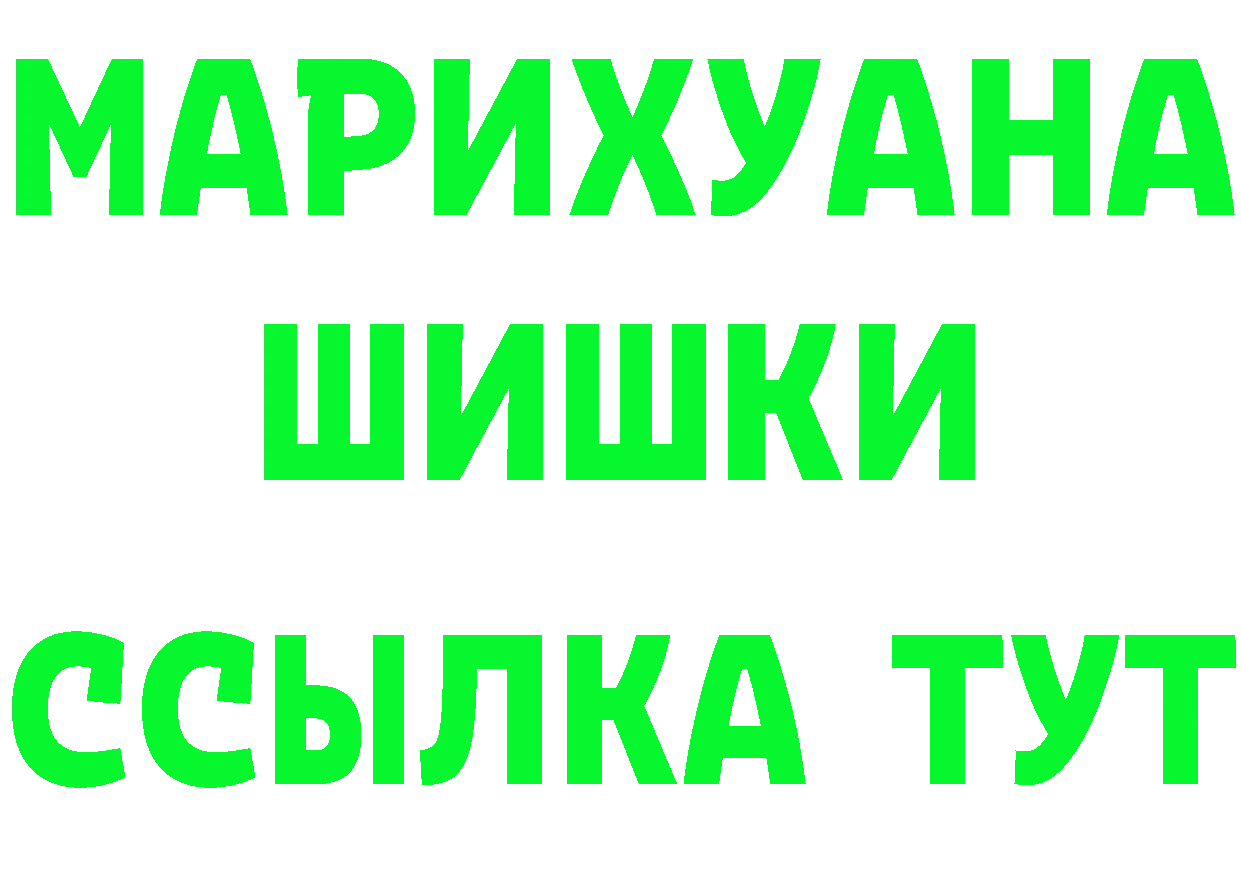 МАРИХУАНА
ШИШКИ
ССЫЛКА ТУТ